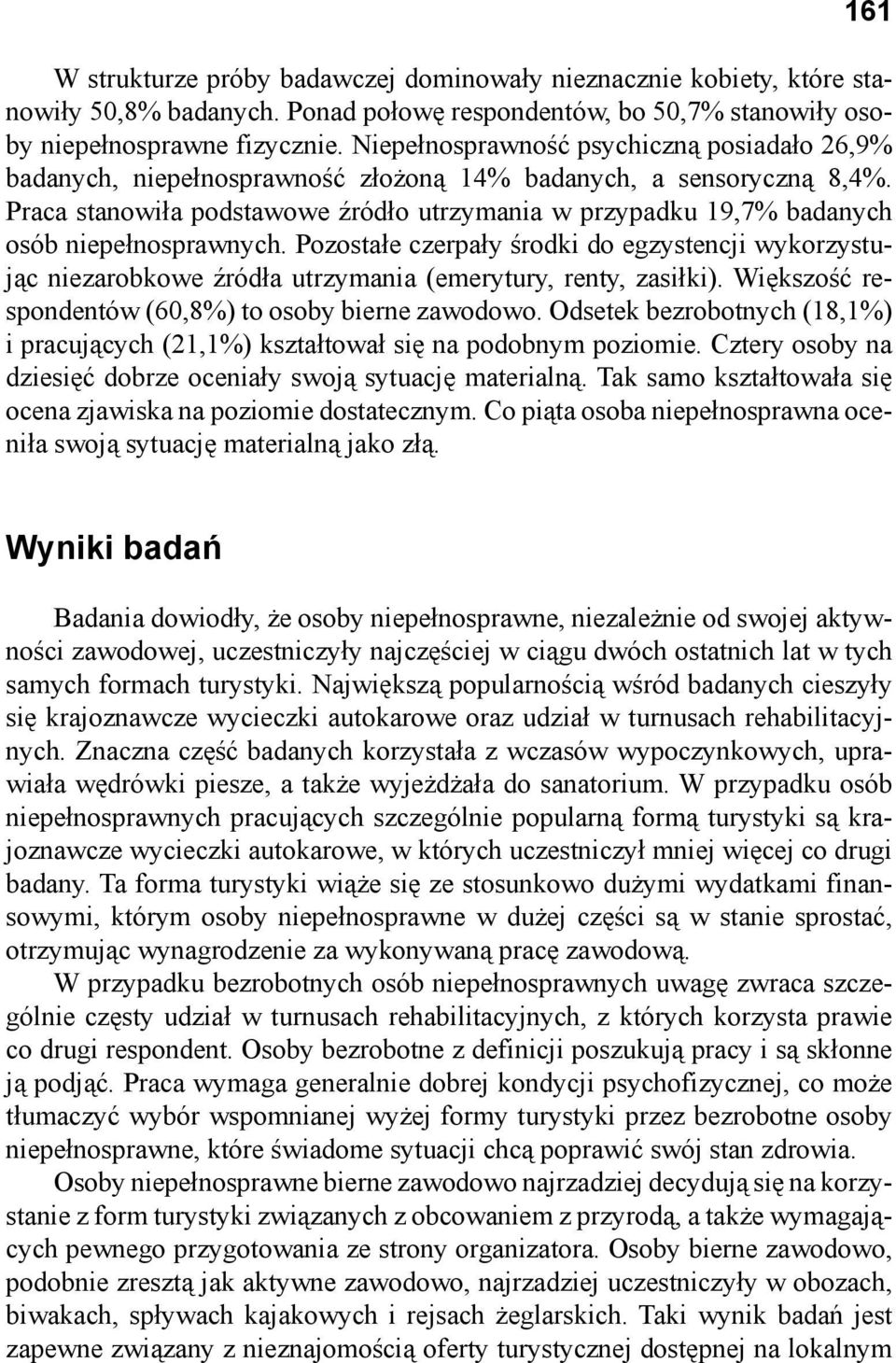 161

W strukturze próby badawczej dominowały nieznacznie kobiety, które stanowiły 50,8% badanych. Ponad połowę respondentów, bo 50,7% stanowiły osoby niepełnosprawne fizycznie. Niepełnosprawność psychiczną posiadało 26,9% badanych, niepełnosprawność złożoną 14% badanych, a sensoryczną 8,4%. Praca stanowiła podstawowe źródło utrzymania w przypadku 19,7% badanych osób niepełnosprawnych. Pozostałe czerpały środki do egzystencji wykorzystując niezarobkowe źródła utrzymania (emerytury, renty, zasiłki). Większość respondentów (60,8%) to osoby bierne zawodowo. Odsetek bezrobotnych (18,1%) i pracujących (21,1%) kształtował się na podobnym poziomie. Cztery osoby na dziesięć dobrze oceniały swoją sytuację materialną. Tak samo kształtowała się ocena zjawiska na poziomie dostatecznym. Co piąta osoba niepełnosprawna oceniła swoją sytuację materialną jako złą.

Wyniki badań

Badania dowiodły, że osoby niepełnosprawne, niezależnie od swojej aktywności zawodowej, uczestniczyły najczęściej w ciągu dwóch ostatnich lat w tych samych formach turystyki. Największą popularnością wśród badanych cieszyły się krajoznawcze wycieczki autokarowe oraz udział w turnusach rehabilitacyjnych. Znaczna część badanych korzystała z wczasów wypoczynkowych, uprawiała wędrówki piesze, a także wyjeżdżała do sanatorium. W przypadku osób niepełnosprawnych pracujących szczególnie popularną formą turystyki są krajoznawcze wycieczki autokarowe, w których uczestniczył mniej więcej co drugi badany. Ta forma turystyki wiąże się ze stosunkowo dużymi wydatkami finansowymi, którym osoby niepełnosprawne w dużej części są w stanie sprostać, otrzymując wynagrodzenie za wykonywaną pracę zawodową.

W przypadku bezrobotnych osób niepełnosprawnych uwagę zwraca szczególnie częsty udział w turnusach rehabilitacyjnych, z których korzysta prawie co drugi respondent. Osoby bezrobotne z definicji poszukują pracy i są skłonne ją podjąć. Praca wymaga generalnie dobrej kondycji psychofizycznej, co może tłumaczyć wybór wspomnianej wyżej formy turystyki przez bezrobotne osoby niepełnosprawne, które świadome sytuacji chcą poprawić swój stan zdrowia.

Osoby niepełnosprawne bierne zawodowo najrzadziej decydują się na korzystanie z form turystyki związanych z obcowaniem z przyrodą, a także wymagających pewnego przygotowania ze strony organizatora. Osoby bierne zawodowo, podobnie zresztą jak aktywne zawodowo, najrzadziej uczestniczyły w obozach, biwakach, spływach kajakowych i rejsach żeglarskich. Taki wynik badań jest zapewne związany z nieznajomością oferty turystycznej dostępnej na lokalnym